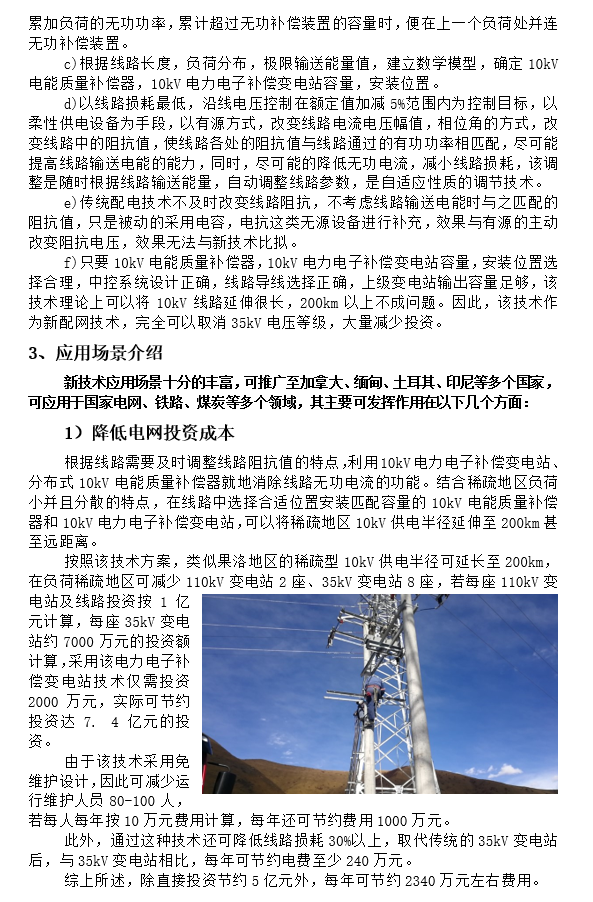 累加负荷的无功功率，累计超过无功补偿装置的容量时，便在上一个负荷处并连无功补偿装置。

c)根据线路长度，负荷分布，极限输送能量值，建立数学模型，确定 10kV 电能质量补偿器，10kV 电力电子补偿变电站容量，安装位置。

d)以线路损耗最低，沿线电压控制在额定值加减 5%范围内为控制目标，以柔性供电设备为手段，以有源方式，改变线路电流电压幅值，相位角的方式，改变线路中的阻抗值，使线路各处的阻抗值与线路通过的有功功率相匹配，尽可能提高线路输送电能的能力，同时，尽可能的降低无功电流，减小线路损耗，该调整是随时根据线路输送能量，自动调整线路参数，是自适应性质的调节技术。

e)传统配电技术不及时改变线路阻抗，不考虑线路输送电能时与之匹配的阻抗值，只是被动的采用电容，电抗这类无源设备进行补充，效果与有源的主动改变阻抗电压，效果无法与新技术比拟。

f)只要 10kV 电能质量补偿器，10kV 电力电子补偿变电站容量，安装位置选择合理，中控系统设计正确，线路导线选择正确，上级变电站输出容量足够，该技术理论上可以将 10kV 线路延伸很长，200km 以上不成问题。因此，该技术作为新配网技术，完全可以取消 35kV 电压等级，大量减少投资。

3、应用场景介绍

新技术应用场景十分的丰富，可推广至加拿大、缅甸、土耳其、印尼等多个国家，可应用于国家电网、铁路、煤炭等多个领域，其主要可发挥作用在以下几个方面：

1）降低电网投资成本

根据线路需要及时调整线路阻抗值的特点，利用10kV电力电子补偿变电站、分布式 10kV 电能质量补偿器就地消除线路无功电流的功能。结合稀疏地区负荷小并且分散的特点，在线路中选择合适位置安装匹配容量的 10kV 电能质量补偿器和 10kV 电力电子补偿变电站，可以将稀疏地区 10kV 供电半径延伸至 200km 甚至远距离。

按照该技术方案，类似果洛地区的稀疏型 10kV 供电半径可延长至 200km，在负荷稀疏地区可减少 110kV 变电站 2 座、35kV 变电站 8 座，若每座 110kV 变电站及线路投资按 1 亿元计算，每座 35kV 变电站约 7000 万元的投资额计算，采用该电力电子补偿变电站技术仅需投资 2000 万元，实际可节约投资达 7. 4 亿元的投资。

由于该技术采用免维护设计，因此可减少运行维护人员 80-100 人，若每人每年按 10 万元费用计算，每年还可节约费用 1000 万元。

此外，通过这种技术还可降低线路损耗 30%以上，取代传统的 35kV 变电站后，与 35kV 变电站相比，每年可节约电费至少 240 万元。

综上所述，除直接投资节约 5 亿元外，每年可节约 2340 万元左右费用。